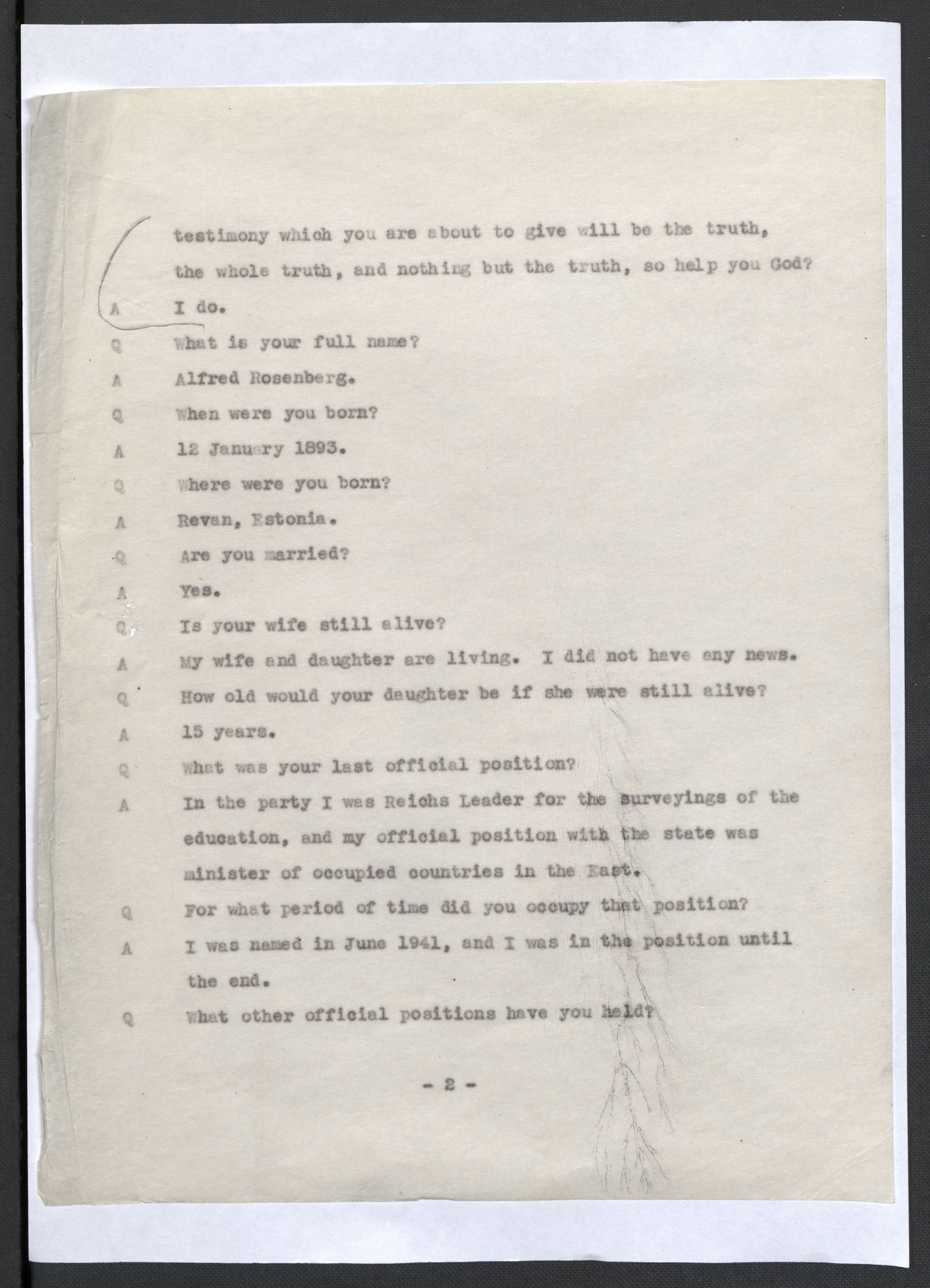 testimony which you are about to give will be the truth, the whole truth, and nothing but the truth, so help you God?

A I do.

Q What is your full name?

A Alfred Rosenberg.

Q When were you born?

A 12 January 1893.

Q Where were you born?

A Revan, Estonia.

Q Are you married?

A Yes.

Q Is your wife still alive?

A My wife and daughter are living. I did not have any news.

Q How old would your daughter be if she were still alive?

A 15 years.

Q What was your last official position?

A In the party I was Reichs Leader for the surveyings of the education, and my official position with the state was minister of occupied countries in the East.

Q For what period of time did you occupy that position?

A I was named in June 1941, and I was in the position until the end.

Q What other official positions have you held?

- 2 -